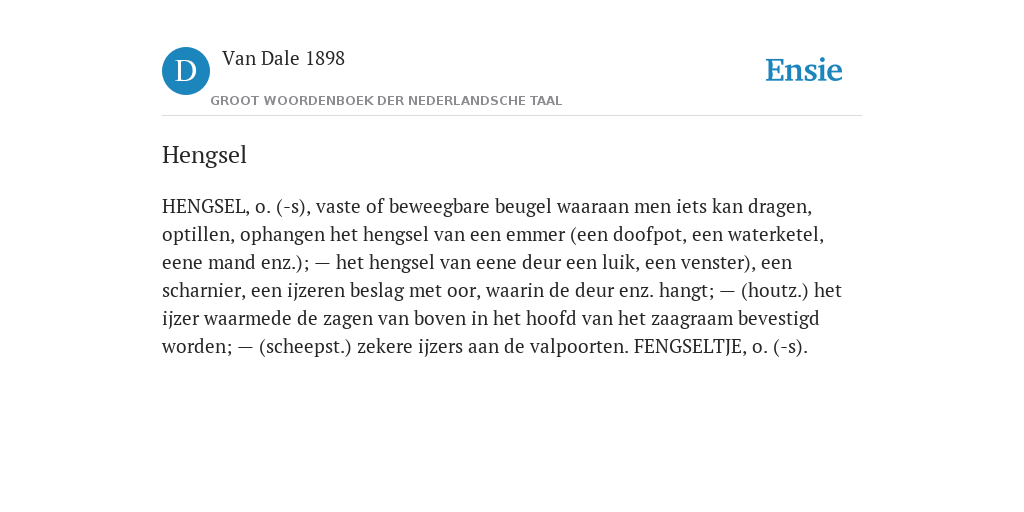 D Van Dale 1898

GROOT WOORDENBOEK DER NEDERLANDSCHE TAAL

Ensie

Hengsel

HENGSEL, o. (-s), vaste of beweegbare beugel waaraan men iets kan dragen, optillen, ophangen het hengsel van een emmer (een doofpot, een waterketel, eene mand enz.); — het hengsel van eene deur een luik, een venster), een scharnier, een ijzeren beslag met oor, waarin de deur enz. hangt; — (houtz.) het ijzer waarmede de zagen van boven in het hoofd van het zaagraam bevestigd worden; — (scheepst.) zekere ijzers aan de valpoorten. FENGSELTJE, o. (-s).